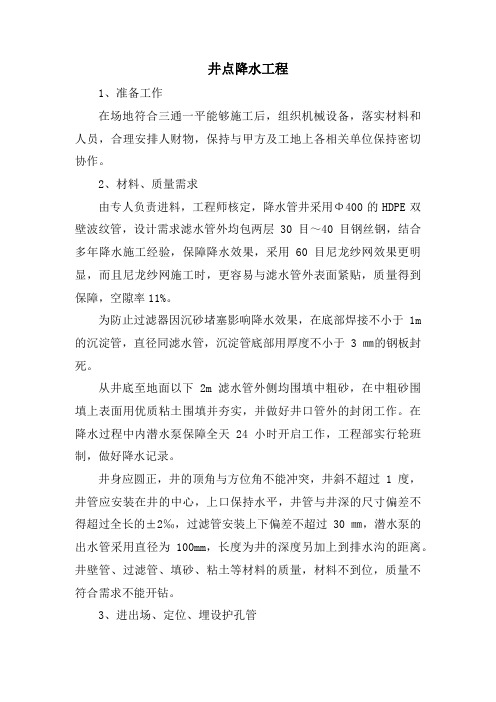 井点降水工程

1、准备工作

在场地符合三通一平能够施工后，组织机械设备，落实材料和人员，合理安排人财物，保持与甲方及工地上各相关单位保持密切协作。

2、材料、质量需求

由专人负责进料，工程师核定，降水管井采用Φ400 的 HDPE 双壁波纹管，设计需求滤水管外均包两层 30 目～40 目钢丝钢，结合多年降水施工经验，保障降水效果，采用 60 目尼龙纱网效果更明显，而且尼龙纱网施工时，更容易与滤水管外表面紧贴，质量得到保障，空隙率 11%。

为防止过滤器因沉砂堵塞影响降水效果，在底部焊接不小于 1m 的沉淀管，直径同滤水管，沉淀管底部用厚度不小于 3 mm的钢板封死。

从井底至地面以下 2m 滤水管外侧均围填中粗砂，在中粗砂围填上表面用优质粘土围填并夯实，并做好井口管外的封闭工作。在降水过程中内潜水泵保障全天 24 小时开启工作，工程部实行轮班制，做好降水记录。

井身应圆正，井的顶角与方位角不能冲突，井斜不超过 1 度，井管应安装在井的中心，上口保持水平，井管与井深的尺寸偏差不得超过全长的±2‰，过滤管安装上下偏差不超过 30 mm，潜水泵的出水管采用直径为 100mm，长度为井的深度另加上到排水沟的距离。井壁管、过滤管、填砂、粘土等材料的质量，材料不到位，质量不符合需求不能开钻。

3、进出场、定位、埋设护孔管